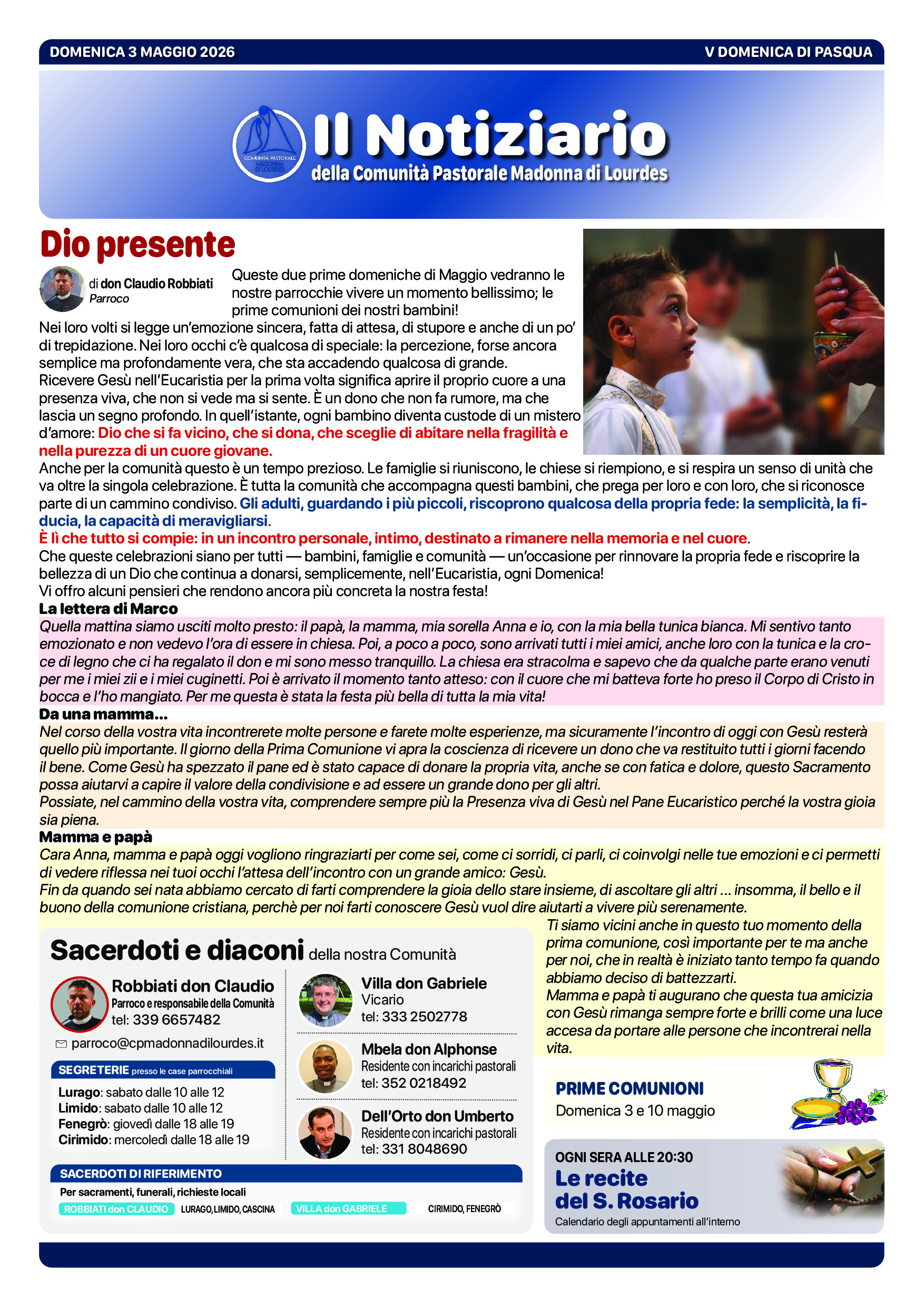 DOMENICA 3 MAGGIO 2026
V DOMENICA DI PASQUA

COMUNITÀ PASTORALE MADONNA DI LOURDES

Il Notiziario
della Comunità Pastorale Madonna di Lourdes

Dio presente

di don Claudio Robbiati
Parroco

Queste due prime domeniche di Maggio vedranno le nostre parrocchie vivere un momento bellissimo; le prime comunioni dei nostri bambini!
Nei loro volti si legge un'emozione sincera, fatta di attesa, di stupore e anche di un po' di trepidazione. Nei loro occhi c'è qualcosa di speciale: la percezione, forse ancora semplice ma profondamente vera, che sta accadendo qualcosa di grande.
Ricevere Gesù nell'Eucaristia per la prima volta significa aprire il proprio cuore a una presenza viva, che non si vede ma si sente. È un dono che non fa rumore, ma che lascia un segno profondo. In quell'istante, ogni bambino diventa custode di un mistero d'amore: Dio che si fa vicino, che si dona, che sceglie di abitare nella fragilità e nella purezza di un cuore giovane.
Anche per la comunità questo è un tempo prezioso. Le famiglie si riuniscono, le chiese si riempiono, e si respira un senso di unità che va oltre la singola celebrazione. È tutta la comunità che accompagna questi bambini, che prega per loro e con loro, che si riconosce parte di un cammino condiviso. Gli adulti, guardando i più piccoli, riscoprono qualcosa della propria fede: la semplicità, la fiducia, la capacità di meravigliarsi.
È lì che tutto si compie: in un incontro personale, intimo, destinato a rimanere nella memoria e nel cuore.
Che queste celebrazioni siano per tutti — bambini, famiglie e comunità — un'occasione per rinnovare la propria fede e riscoprire la bellezza di un Dio che continua a donarsi, semplicemente, nell'Eucaristia, ogni Domenica!
Vi offro alcuni pensieri che rendono ancora più concreta la nostra festa!

La lettera di Marco
Quella mattina siamo usciti molto presto: il papà, la mamma, mia sorella Anna e io, con la mia bella tunica bianca. Mi sentivo tanto emozionato e non vedevo l'ora di essere in chiesa. Poi, a poco a poco, sono arrivati tutti i miei amici, anche loro con la tunica e la croce di legno che ci ha regalato il don e mi sono messo tranquillo. La chiesa era stracolma e sapevo che da qualche parte erano venuti per me i miei zii e i miei cuginetti. Poi è arrivato il momento tanto atteso: con il cuore che mi batteva forte ho preso il Corpo di Cristo in bocca e l'ho mangiato. Per me questa è stata la festa più bella di tutta la mia vita!

Da una mamma...
Nel corso della vostra vita incontrerete molte persone e farete molte esperienze, ma sicuramente l'incontro di oggi con Gesù resterà quello più importante. Il giorno della Prima Comunione vi apra la coscienza di ricevere un dono che va restituito tutti i giorni facendo il bene. Come Gesù ha spezzato il pane ed è stato capace di donare la propria vita, anche se con fatica e dolore, questo Sacramento possa aiutarvi a capire il valore della condivisione e ad essere un grande dono per gli altri.
Possiate, nel cammino della vostra vita, comprendere sempre più la Presenza viva di Gesù nel Pane Eucaristico perché la vostra gioia sia piena.

Mamma e papà
Cara Anna, mamma e papà oggi vogliono ringraziarti per come sei, come ci sorridi, ci parli, ci coinvolgi nelle tue emozioni e ci permetti di vedere riflessa nei tuoi occhi l'attesa dell'incontro con un grande amico: Gesù.
Fin da quando sei nata abbiamo cercato di farti comprendere la gioia dello stare insieme, di ascoltare gli altri ... insomma, il bello e il buono della comunione cristiana, perchè per noi farti conoscere Gesù vuol dire aiutarti a vivere più serenamente.
Ti siamo vicini anche in questo tuo momento della prima comunione, così importante per te ma anche per noi, che in realtà è iniziato tanto tempo fa quando abbiamo deciso di battezzarti.
Mamma e papà ti augurano che questa tua amicizia con Gesù rimanga sempre forte e brilli come una luce accesa da portare alle persone che incontrerai nella vita.

Sacerdoti e diaconi della nostra Comunità

Robbiati don Claudio
Parroco e responsabile della Comunità
tel: 339 6657482
parroco@cpmadonnadilourdes.it

SEGRETERIE presso le case parrocchiali
Lurago: sabato dalle 10 alle 12
Limido: sabato dalle 10 alle 12
Fenegrò: giovedì dalle 18 alle 19
Cirimido: mercoledì dalle 18 alle 19

Villa don Gabriele
Vicario
tel: 333 2502778

Mbela don Alphonse
Residente con incarichi pastorali
tel: 352 0218492

Dell'Orto don Umberto
Residente con incarichi pastorali
tel: 331 8048690

SACERDOTI DI RIFERIMENTO
Per sacramenti, funerali, richieste locali
ROBBIATI don CLAUDIO LURAGO, LIMIDO, CASCINA
VILLA don GABRIELE CIRIMIDO, FENEGRÒ

PRIME COMUNIONI
Domenica 3 e 10 maggio

OGNI SERA ALLE 20:30
Le recite del S. Rosario
Calendario degli appuntamenti all'interno